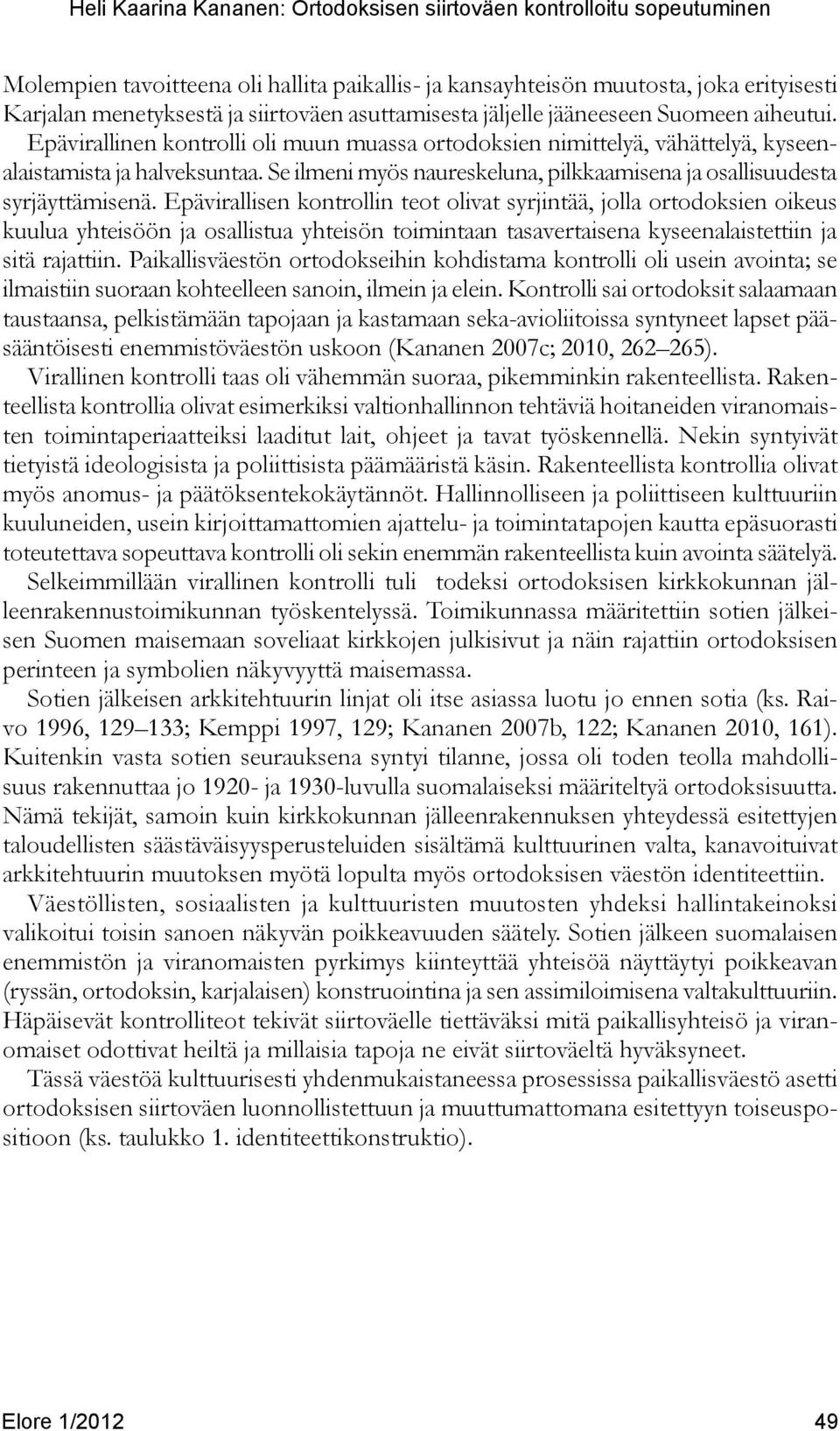 Heli Kaarina Kananen: Ortodoksisen siirtoväen kontrolloitu sopeutuminen

Molempien tavoitteena oli hallita paikallis- ja kansayhteisön muutosta, joka erityisesti Karjalan menetyksestä ja siirtoväen asuttamisesta jäljelle jääneeseen Suomeen aiheutui. Epävirallinen kontrolli oli muun muassa ortodoksien nimittelyä, vähättelyä, kyseenalaistamista ja halveksuntaa. Se ilmeni myös naureskeluna, pilkkaamisena ja osallisuudesta syrjäyttämisenä. Epävirallisen kontrollin teot olivat syrjintää, jolla ortodoksien oikeus kuulua yhteisöön ja osallistua yhteisön toimintaan tasavertaisena kyseenalaistettiin ja sitä rajattiin. Paikallisväestön ortodokseihin kohdistama kontrolli oli usein avointa; se ilmaistiin suoraan kohteelleen sanoin, ilmein ja elein. Kontrolli sai ortodoksit salaamaan taustaansa, pelkistämään tapojaan ja kastamaan seka-avioliitoissa syntyneet lapset pääsääntöisesti enemmistöväestön uskoon (Kananen 2007c; 2010, 262–265).

Virallinen kontrolli taas oli vähemmän suoraa, pikemminkin rakenteellista. Rakenteellista kontrollia olivat esimerkiksi valtionhallinnon tehtäviä hoitaneiden viranomaisten toimintaperiaatteiksi laaditut lait, ohjeet ja tavat työskennellä. Nekin syntyivät tietyistä ideologisista ja poliittisista päämääristä käsin. Rakenteellista kontrollia olivat myös anomus- ja päätöksentekokäytännöt. Hallinnolliseen ja poliittiseen kulttuuriin kuuluneiden, usein kirjoittamattomien ajattelu- ja toimintatapojen kautta epäsuorasti toteutettava sopeuttava kontrolli oli sekin enemmän rakenteellista kuin avointa säätelyä.

Selkeimmillään virallinen kontrolli tuli todeksi ortodoksisen kirkkokunnan jälleenrakennustoimikunnan työskentelyssä. Toimikunnassa määritettiin sotien jälkeisen Suomen maisemaan soveliaat kirkkojen julkisivut ja näin rajattiin ortodoksisen perinteen ja symbolien näkyvyyttä maisemassa.

Sotien jälkeisen arkkitehtuurin linjat oli itse asiassa luotu jo ennen sotia (ks. Raivo 1996, 129–133; Kemppi 1997, 129; Kananen 2007b, 122; Kananen 2010, 161). Kuitenkin vasta sotien seurauksena syntyi tilanne, jossa oli toden teolla mahdollisuus rakennuttaa jo 1920- ja 1930-luvulla suomalaiseksi määriteltyä ortodoksisuutta. Nämä tekijät, samoin kuin kirkkokunnan jälleenrakennuksen yhteydessä esitettyjen taloudellisten säästäväisyysperusteluiden sisältämä kulttuurinen valta, kanavoituivat arkkitehtuurin muutoksen myötä lopulta myös ortodoksisen väestön identiteettiin.

Väestöllisten, sosiaalisten ja kulttuuristen muutosten yhdeksi hallintakeinoksi valikoitui toisin sanoen näkyvän poikkeavuuden säätely. Sotien jälkeen suomalaisen enemmistön ja viranomaisten pyrkimys kiinteyttää yhteisöä näyttäytyi poikkeavan (ryssän, ortodoksin, karjalaisen) konstruointina ja sen assimiloimisena valtakulttuuriin. Häpäisevät kontrolliteot tekivät siirtoväelle tiettäväksi mitä paikallisyhteisö ja viranomaiset odottivat heiltä ja millaisia tapoja ne eivät siirtoväeltä hyväksyneet.

Tässä väestöä kulttuurisesti yhdenmukaistaneessa prosessissa paikallisväestö asetti ortodoksisen siirtoväen luonnollistettuun ja muuttumattomana esitettyyn toiseuspositioon (ks. taulukko 1. identiteettikonstruktio).

Elore 1/2012

49